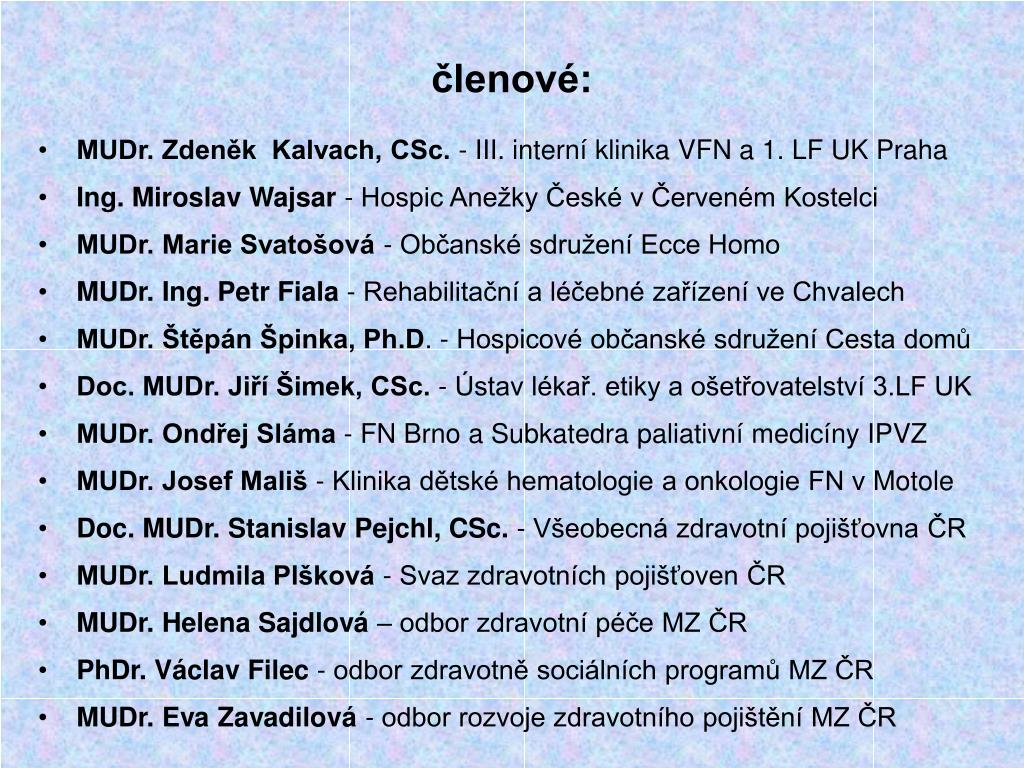 členové:

• MUDr. Zdeněk  Kalvach, CSc. - III. interní klinika VFN a 1. LF UK Praha
• Ing. Miroslav Wajsar - Hospic Anežky České v Červeném Kostelci
• MUDr. Marie Svatošová - Občanské sdružení Ecce Homo
• MUDr. Ing. Petr Fiala - Rehabilitační a léčebné zařízení ve Chvalech
• MUDr. Štěpán Špinka, Ph.D. - Hospicové občanské sdružení Cesta domů
• Doc. MUDr. Jiří Šimek, CSc. - Ústav lékař. etiky a ošetřovatelství 3.LF UK
• MUDr. Ondřej Sláma - FN Brno a Subkatedra paliativní medicíny IPVZ
• MUDr. Josef Mališ - Klinika dětské hematologie a onkologie FN v Motole
• Doc. MUDr. Stanislav Pejchl, CSc. - Všeobecná zdravotní pojišťovna ČR
• MUDr. Ludmila Plšková - Svaz zdravotních pojišťoven ČR
• MUDr. Helena Sajdlová – odbor zdravotní péče MZ ČR
• PhDr. Václav Filec - odbor zdravotně sociálních programů MZ ČR
• MUDr. Eva Zavadilová - odbor rozvoje zdravotního pojištění MZ ČR